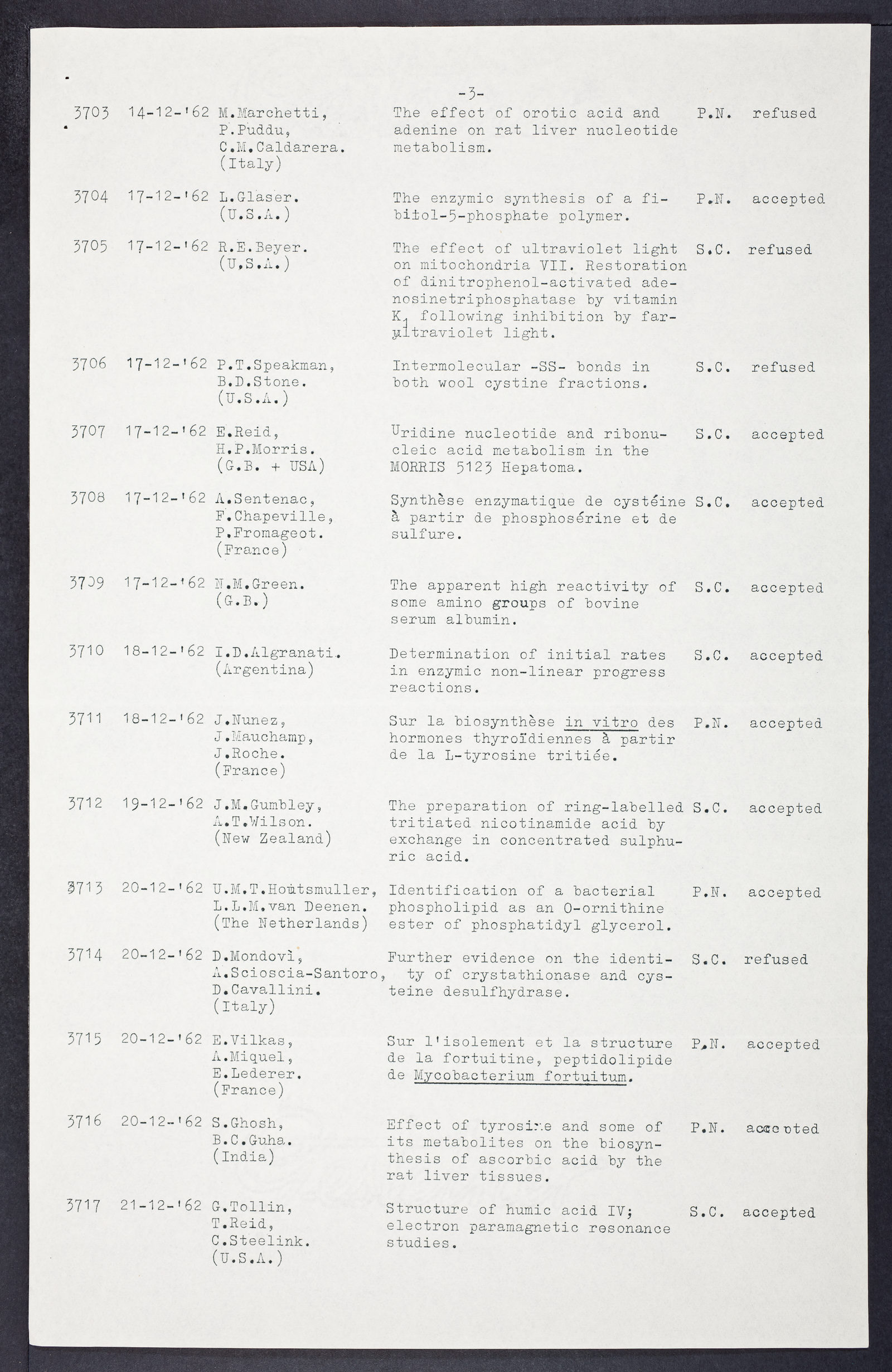 -3-

| | | | | | |
|---|---|---|---|---|---|
| 3703 | 14-12-'62 | M.Marchetti, P.Puddu, C.M.Caldarera. (Italy) | The effect of orotic acid and adenine on rat liver nucleotide metabolism. | P.N. | refused |
| 3704 | 17-12-'62 | L.Glaser. (U.S.A.) | The enzymic synthesis of a fibitol-5-phosphate polymer. | P.N. | accepted |
| 3705 | 17-12-'62 | R.E.Beyer. (U.S.A.) | The effect of ultraviolet light on mitochondria VII. Restoration of dinitrophenol-activated adenosinetriphosphatase by vitamin $K_1$ following inhibition by far-ultraviolet light. | S.C. | refused |
| 3706 | 17-12-'62 | P.T.Speakman, B.D.Stone. (U.S.A.) | Intermolecular -SS- bonds in both wool cystine fractions. | S.C. | refused |
| 3707 | 17-12-'62 | E.Reid, H.P.Morris. (G.B. + USA) | Uridine nucleotide and ribonucleic acid metabolism in the MORRIS 5123 Hepatoma. | S.C. | accepted |
| 3708 | 17-12-'62 | A.Sentenac, F.Chapeville, P.Fromageot. (France) | Synthèse enzymatique de cystéine à partir de phosphosérine et de sulfure. | S.C. | accepted |
| 3709 | 17-12-'62 | N.M.Green. (G.B.) | The apparent high reactivity of some amino groups of bovine serum albumin. | S.C. | accepted |
| 3710 | 18-12-'62 | I.D.Algranati. (Argentina) | Determination of initial rates in enzymic non-linear progress reactions. | S.C. | accepted |
| 3711 | 18-12-'62 | J.Nunez, J.Mauchamp, J.Roche. (France) | Sur la biosynthèse in vitro des hormones thyroïdiennes à partir de la L-tyrosine tritiée. | P.N. | accepted |
| 3712 | 19-12-'62 | J.M.Gumbley, A.T.Wilson. (New Zealand) | The preparation of ring-labelled tritiated nicotinamide acid by exchange in concentrated sulphuric acid. | S.C. | accepted |
| 3713 | 20-12-'62 | U.M.T.Houtsmuller, L.L.M.van Deenen. (The Netherlands) | Identification of a bacterial phospholipid as an O-ornithine ester of phosphatidyl glycerol. | P.N. | accepted |
| 3714 | 20-12-'62 | D.Mondovì, A.Scioscia-Santoro, D.Cavallini. (Italy) | Further evidence on the identity of crystathionase and cysteine desulfhydrase. | S.C. | refused |
| 3715 | 20-12-'62 | E.Vilkas, A.Miquel, E.Lederer. (France) | Sur l'isolement et la structure de la fortuitine, peptidolipide de Mycobacterium fortuitum. | P.N. | accepted |
| 3716 | 20-12-'62 | S.Ghosh, B.C.Guha. (India) | Effect of tyrosine and some of its metabolites on the biosynthesis of ascorbic acid by the rat liver tissues. | P.N. | accepted |
| 3717 | 21-12-'62 | G.Tollin, T.Reid, C.Steelink. (U.S.A.) | Structure of humic acid IV; electron paramagnetic resonance studies. | S.C. | accepted |